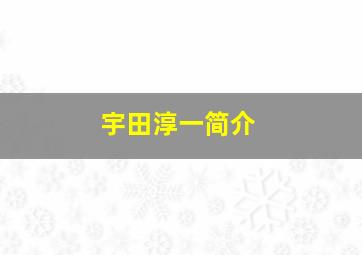 宇田淳一简介